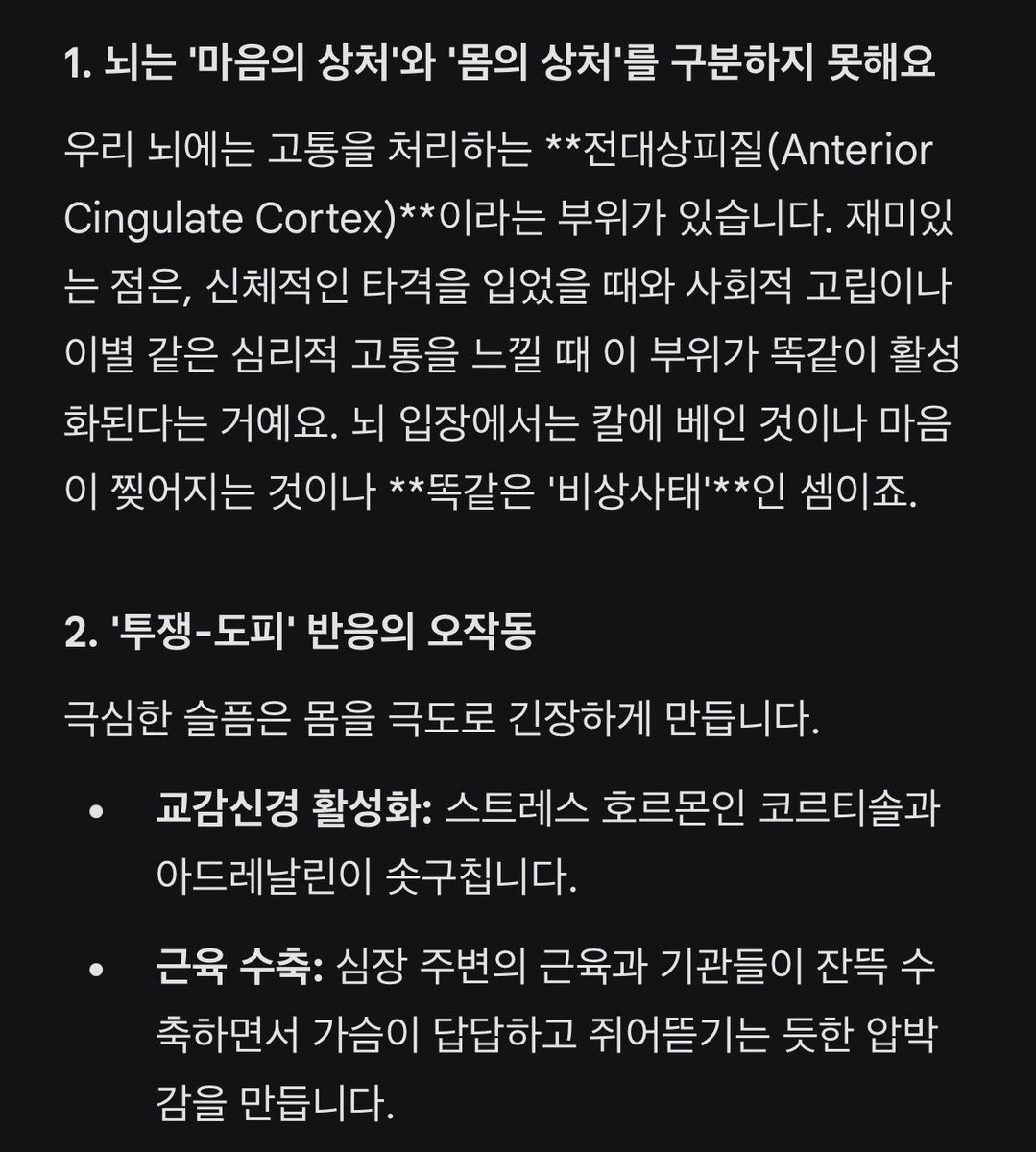 1. 뇌는 '마음의 상처'와 '몸의 상처'를 구분하지 못해요

우리 뇌에는 고통을 처리하는 **전대상피질(Anterior Cingulate Cortex)**이라는 부위가 있습니다. 재미있는 점은, 신체적인 타격을 입었을 때와 사회적 고립이나 이별 같은 심리적 고통을 느낄 때 이 부위가 똑같이 활성화된다는 거예요. 뇌 입장에서는 칼에 베인 것이나 마음이 찢어지는 것이나 **똑같은 '비상사태'**인 셈이죠.

2. '투쟁-도피' 반응의 오작동

극심한 슬픔은 몸을 극도로 긴장하게 만듭니다.

• 교감신경 활성화: 스트레스 호르몬인 코르티솔과 아드레날린이 솟구칩니다.

• 근육 수축: 심장 주변의 근육과 기관들이 잔뜩 수축하면서 가슴이 답답하고 쥐어뜯기는 듯한 압박감을 만듭니다.